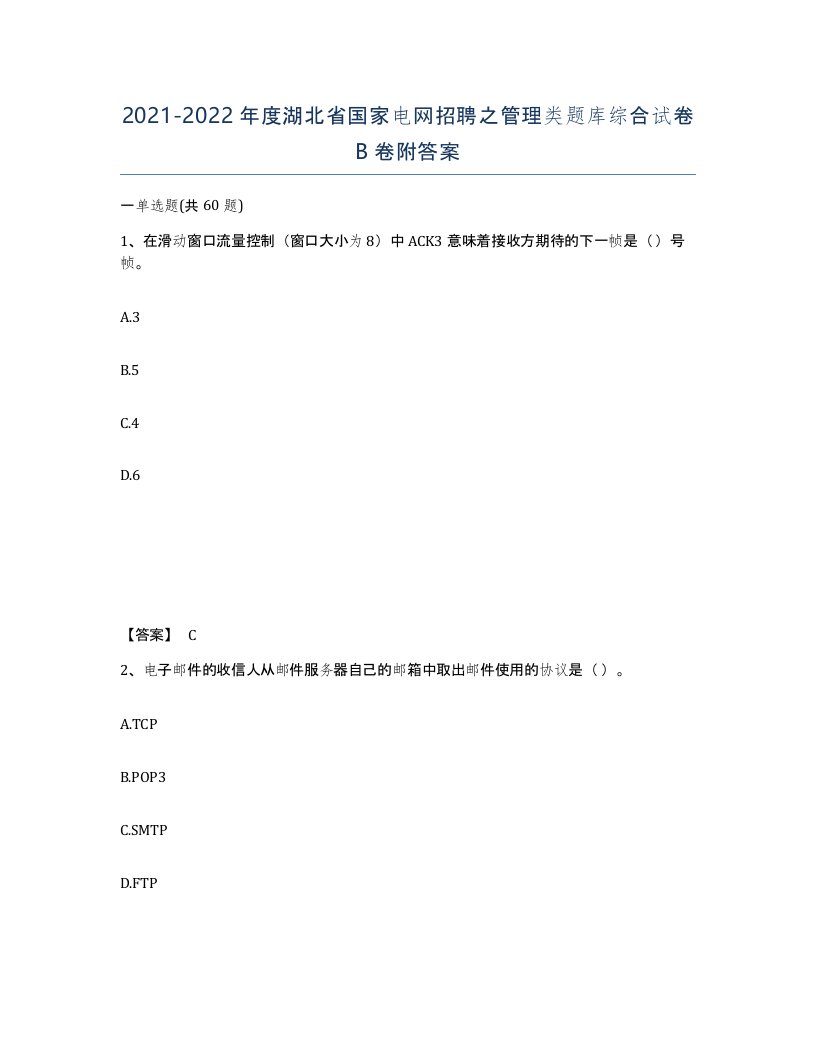 2021-2022年度湖北省国家电网招聘之管理类题库综合试卷B卷附答案

一单选题(共60题)

1、在滑动窗口流量控制（窗口大小为8）中ACK3意味着接收方期待的下一帧是（）号帧。

A.3

B.5

C.4

D.6

【答案】 C

2、电子邮件的收信人从邮件服务器自己的邮箱中取出邮件使用的协议是（）。

A.TCP

B.POP3

C.SMTP

D.FTP